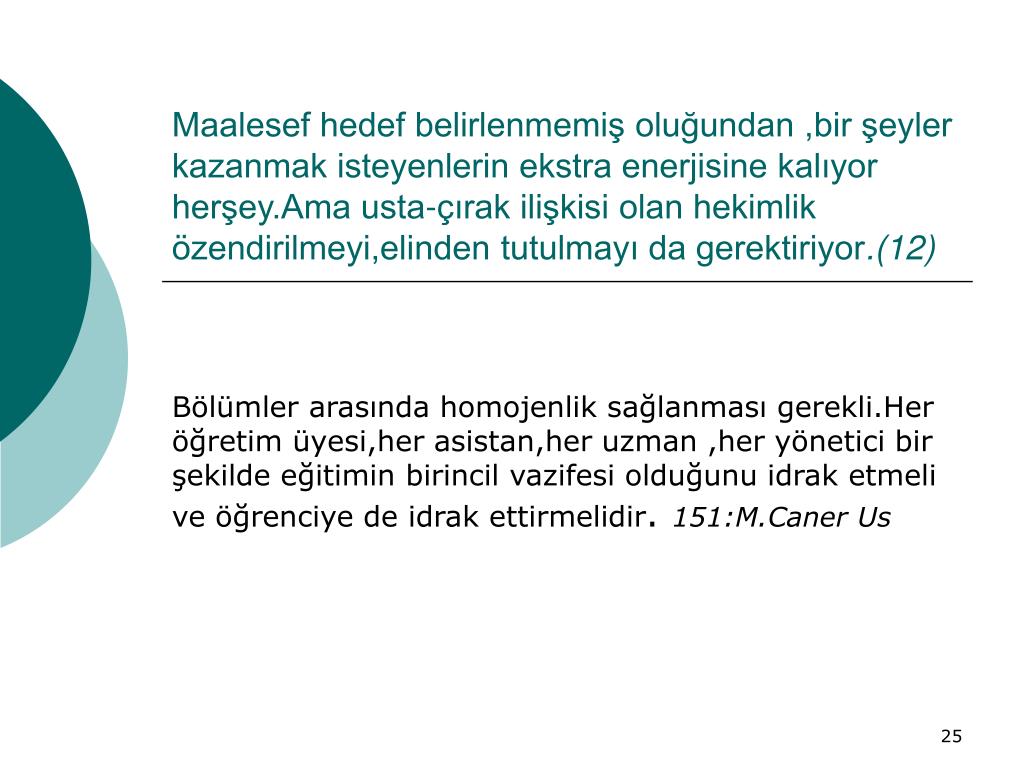 Maalesef hedef belirlenmemiş oluğundan ,bir şeyler kazanmak isteyenlerin ekstra enerjisine kalıyor herşey.Ama usta-çırak ilişkisi olan hekimlik özendirilmeyi,elinden tutulmayı da gerektiriyor.(12)

Bölümler arasında homojenlik sağlanması gerekli.Her öğretim üyesi,her asistan,her uzman ,her yönetici bir şekilde eğitimin birincil vazifesi olduğunu idrak etmeli ve öğrenciye de idrak ettirmelidir. 151:M.Caner Us

25